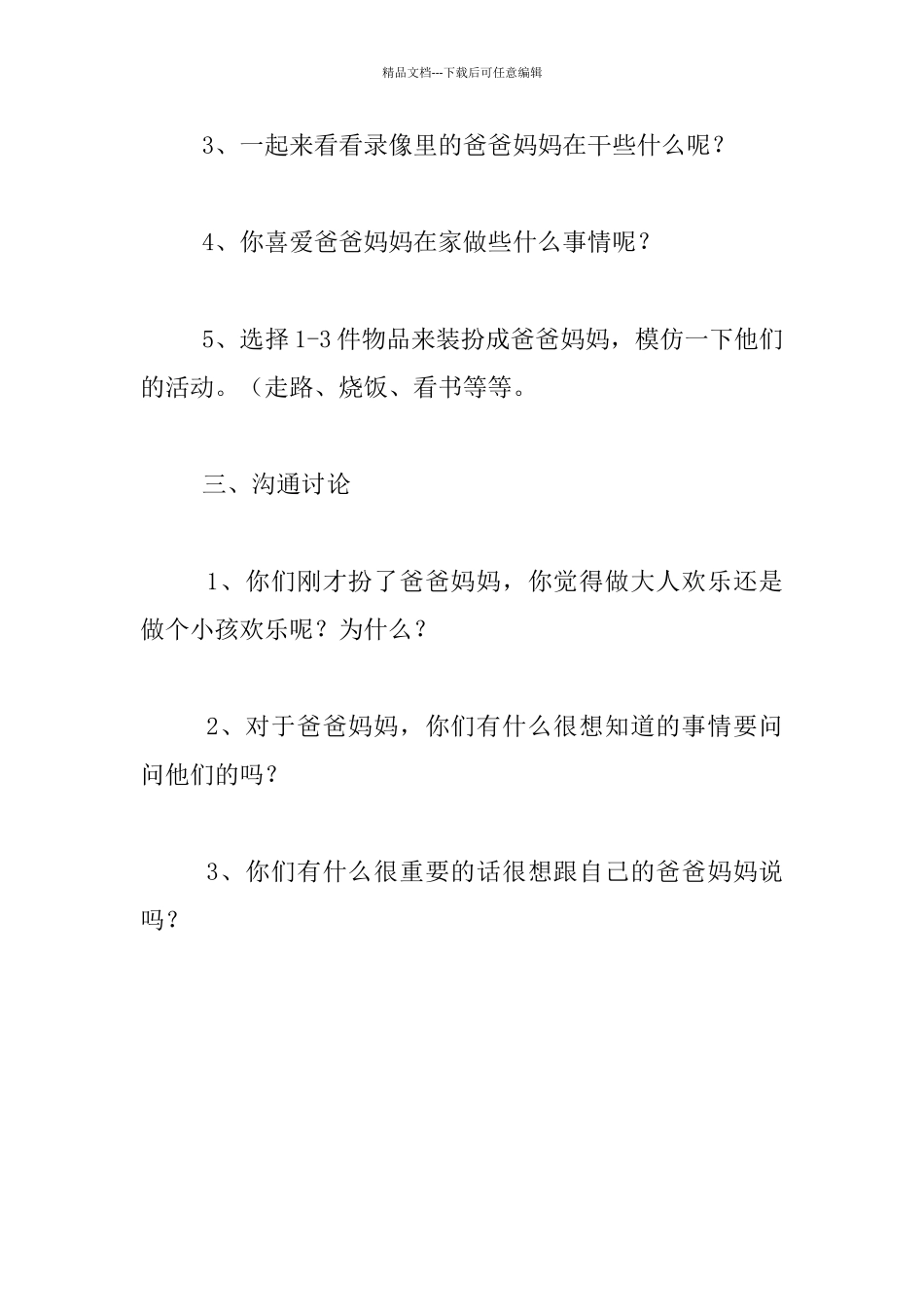 精品文档---下载后可任意编辑

3、一起来看看录像里的爸爸妈妈在干些什么呢？

4、你喜爱爸爸妈妈在家做些什么事情呢？

5、选择 1-3 件物品来装扮成爸爸妈妈，模仿一下他们的活动。（走路、烧饭、看书等等。

三、沟通讨论

1、你们刚才扮了爸爸妈妈，你觉得做大人欢乐还是做个小孩欢乐呢？为什么？

2、对于爸爸妈妈，你们有什么很想知道的事情要问问他们的吗？

3、你们有什么很重要的话很想跟自己的爸爸妈妈说吗？